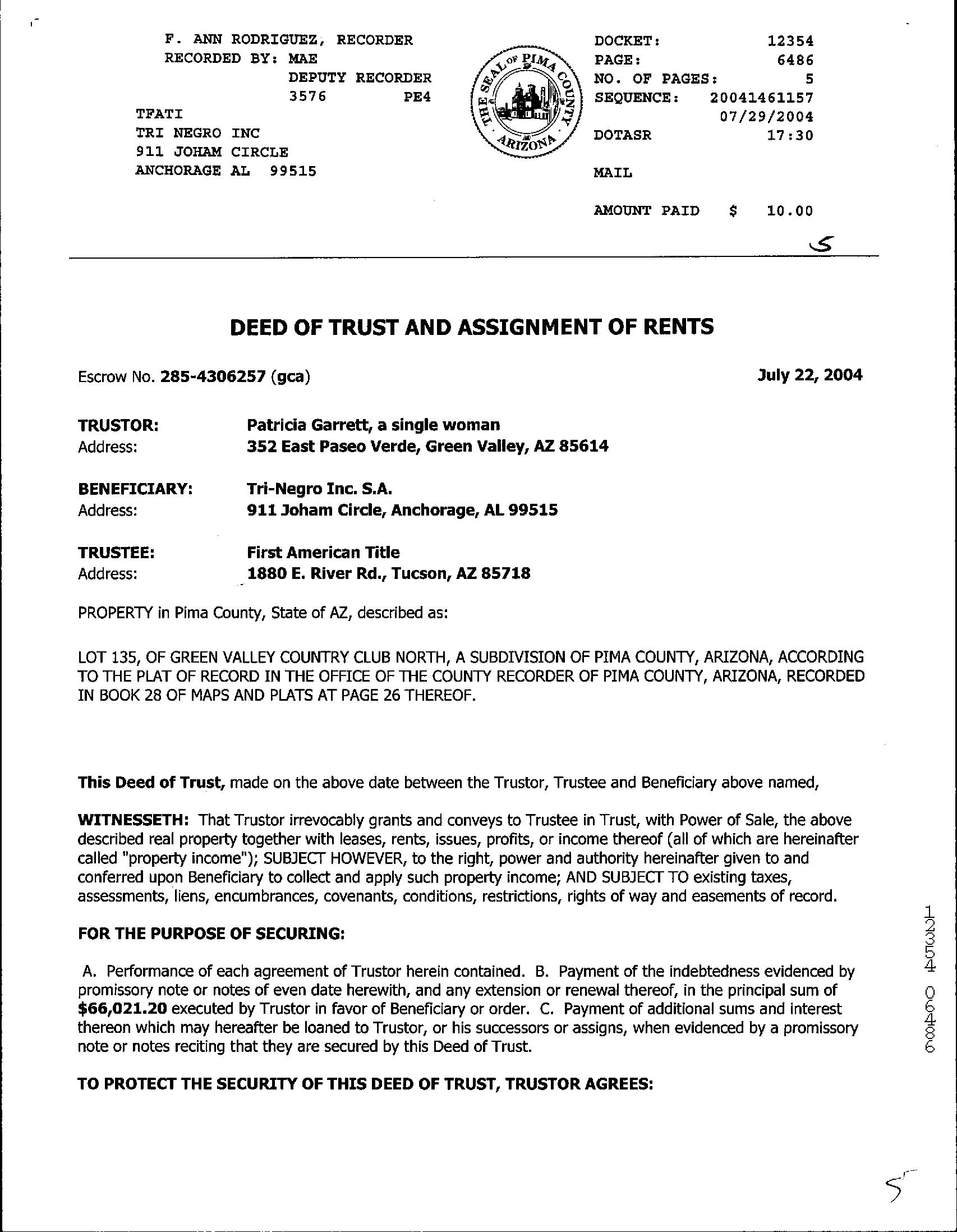 F. ANN RODRIGUEZ, RECORDER
RECORDED BY: MAE
DEPUTY RECORDER
3576 PE4
TFATI
TRI NEGRO INC
911 JOHAM CIRCLE
ANCHORAGE AL 99515

THE SEAL OF PIMA COUNTY ARIZONA

DOCKET: 12354
PAGE: 6486
NO. OF PAGES: 5
SEQUENCE: 20041461157
07/29/2004
DOTASR 17:30

MAIL

AMOUNT PAID $ 10.00

5

DEED OF TRUST AND ASSIGNMENT OF RENTS

Escrow No. 285-4306257 (gca)

July 22, 2004

TRUSTOR: Patricia Garrett, a single woman
Address: 352 East Paseo Verde, Green Valley, AZ 85614

BENEFICIARY: Tri-Negro Inc. S.A.
Address: 911 Joham Circle, Anchorage, AL 99515

TRUSTEE: First American Title
Address: 1880 E. River Rd., Tucson, AZ 85718

PROPERTY in Pima County, State of AZ, described as:

LOT 135, OF GREEN VALLEY COUNTRY CLUB NORTH, A SUBDIVISION OF PIMA COUNTY, ARIZONA, ACCORDING TO THE PLAT OF RECORD IN THE OFFICE OF THE COUNTY RECORDER OF PIMA COUNTY, ARIZONA, RECORDED IN BOOK 28 OF MAPS AND PLATS AT PAGE 26 THEREOF.

This Deed of Trust, made on the above date between the Trustor, Trustee and Beneficiary above named,

WITNESSETH: That Trustor irrevocably grants and conveys to Trustee in Trust, with Power of Sale, the above described real property together with leases, rents, issues, profits, or income thereof (all of which are hereinafter called "property income"); SUBJECT HOWEVER, to the right, power and authority hereinafter given to and conferred upon Beneficiary to collect and apply such property income; AND SUBJECT TO existing taxes, assessments, liens, encumbrances, covenants, conditions, restrictions, rights of way and easements of record.

FOR THE PURPOSE OF SECURING:

A. Performance of each agreement of Trustor herein contained. B. Payment of the indebtedness evidenced by promissory note or notes of even date herewith, and any extension or renewal thereof, in the principal sum of $66,021.20 executed by Trustor in favor of Beneficiary or order. C. Payment of additional sums and interest thereon which may hereafter be loaned to Trustor, or his successors or assigns, when evidenced by a promissory note or notes reciting that they are secured by this Deed of Trust.

TO PROTECT THE SECURITY OF THIS DEED OF TRUST, TRUSTOR AGREES:

12354 06486

5